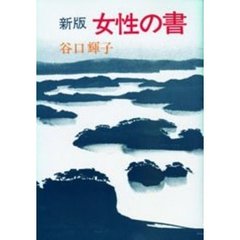 新版 女性の書

谷口輝子